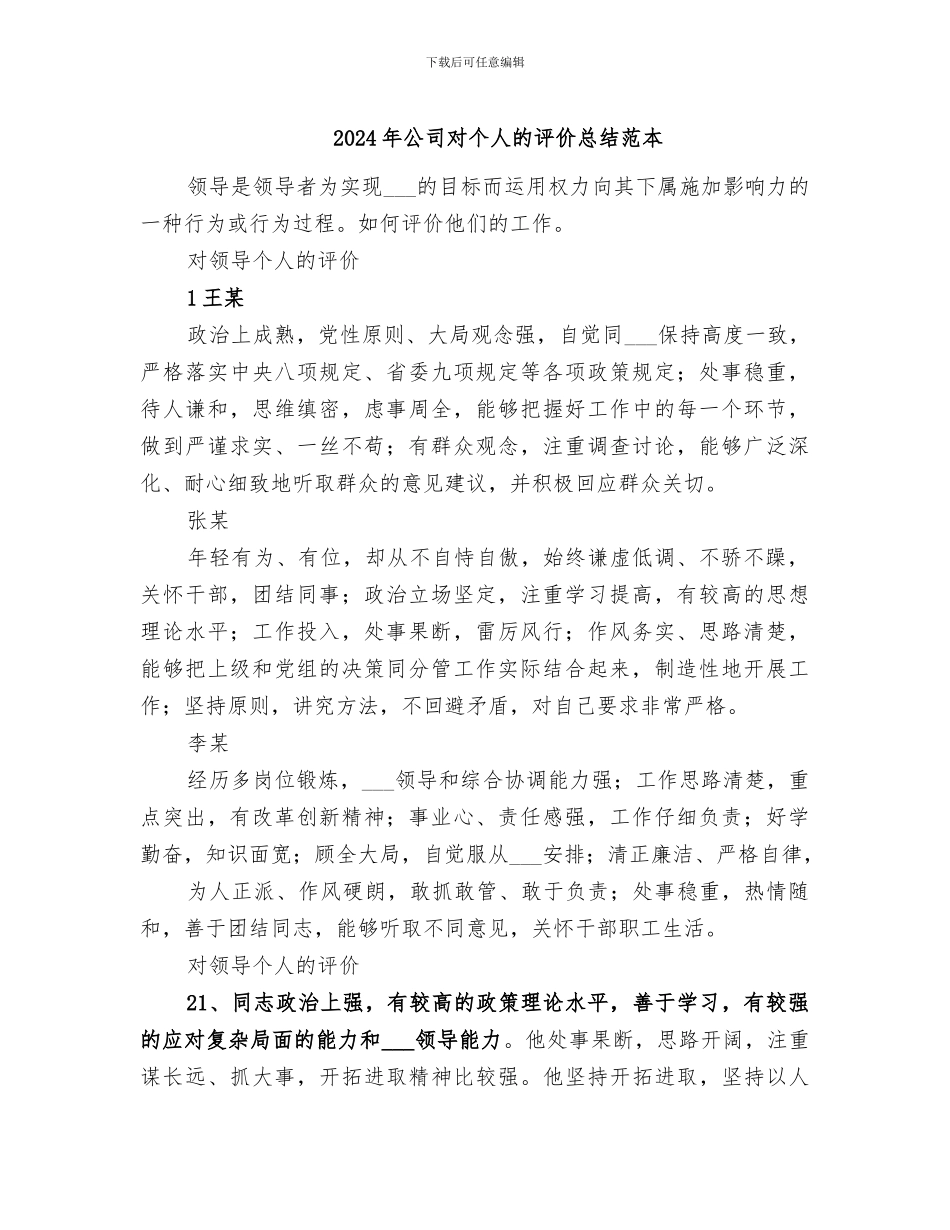 下载后可任意编辑

2024年公司对个人的评价总结范本

领导是领导者为实现___的目标而运用权力向其下属施加影响力的一种行为或行为过程。如何评价他们的工作。

对领导个人的评价

1王某

政治上成熟，党性原则、大局观念强，自觉同___保持高度一致，严格落实中央八项规定、省委九项规定等各项政策规定；处事稳重，待人谦和，思维缜密，虑事周全，能够把握好工作中的每一个环节，做到严谨求实、一丝不苟；有群众观念，注重调查讨论，能够广泛深化、耐心细致地听取群众的意见建议，并积极回应群众关切。

张某

年轻有为、有位，却从不自恃自傲，始终谦虚低调、不骄不躁，关怀干部，团结同事；政治立场坚定，注重学习提高，有较高的思想理论水平；工作投入，处事果断，雷厉风行；作风务实、思路清楚，能够把上级和党组的决策同分管工作实际结合起来，制造性地开展工作；坚持原则，讲究方法，不回避矛盾，对自己要求非常严格。

李某

经历多岗位锻炼，___领导和综合协调能力强；工作思路清楚，重点突出，有改革创新精神；事业心、责任感强，工作仔细负责；好学勤奋，知识面宽；顾全大局，自觉服从___安排；清正廉洁、严格自律，

为人正派、作风硬朗，敢抓敢管、敢于负责；处事稳重，热情随和，善于团结同志，能够听取不同意见，关怀干部职工生活。

对领导个人的评价

21、同志政治上强，有较高的政策理论水平，善于学习，有较强的应对复杂局面的能力和___领导能力。他处事果断，思路开阔，注重谋长远、抓大事，开拓进取精神比较强。他坚持开拓进取，坚持以人